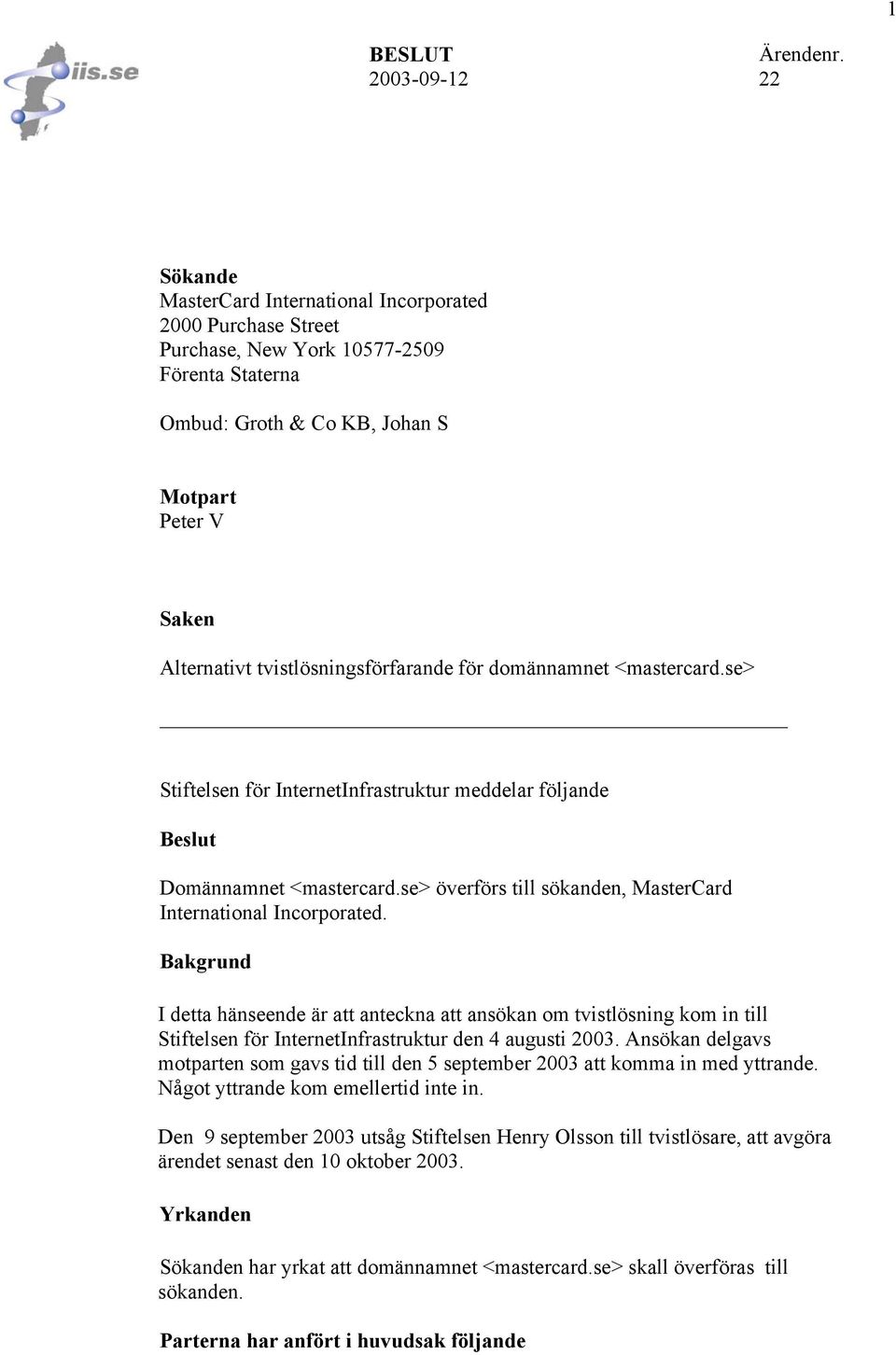 1

iis.se

BESLUT
2003-09-12

Ärendenr.
22

Sökande
MasterCard International Incorporated
2000 Purchase Street
Purchase, New York 10577-2509
Förenta Staterna

Ombud: Groth & Co KB, Johan S

Motpart
Peter V

Saken
Alternativt tvistlösningsförfarande för domännamnet <mastercard.se>

Stiftelsen för InternetInfrastruktur meddelar följande

Beslut

Domännamnet <mastercard.se> överförs till sökanden, MasterCard International Incorporated.

Bakgrund

I detta hänseende är att anteckna att ansökan om tvistlösning kom in till Stiftelsen för InternetInfrastruktur den 4 augusti 2003. Ansökan delgavs motparten som gavs tid till den 5 september 2003 att komma in med yttrande. Något yttrande kom emellertid inte in.

Den 9 september 2003 utsåg Stiftelsen Henry Olsson till tvistlösare, att avgöra ärendet senast den 10 oktober 2003.

Yrkanden

Sökanden har yrkat att domännamnet <mastercard.se> skall överföras till sökanden.

Parterna har anfört i huvudsak följande